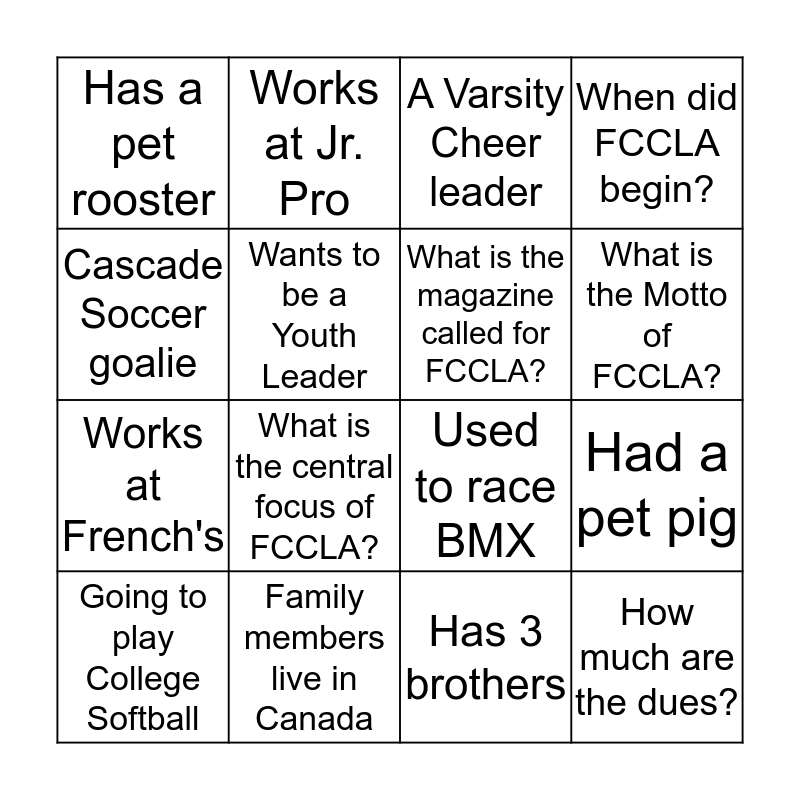 | Has a pet rooster | Works at Jr. Pro | A Varsity Cheer leader | When did FCCLA begin? |
|---|---|---|---|
| Cascade Soccer goalie | Wants to be a Youth Leader | What is the magazine called for FCCLA? | What is the Motto of FCCLA? |
| Works at French's | What is the central focus of FCCLA? | Used to race BMX | Had a pet pig |
| Going to play College Softball | Family members live in Canada | Has 3 brothers | How much are the dues? |